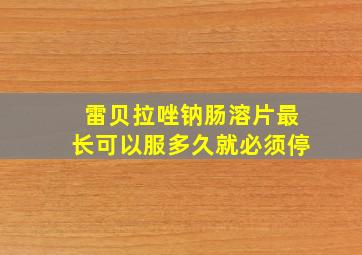 雷贝拉唑钠肠溶片最长可以服多久就必须停